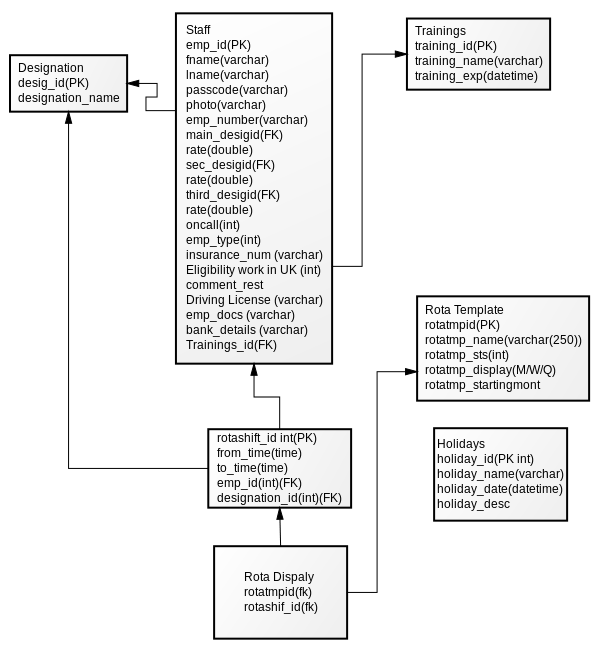 Designation
desig_id(PK)
designation_name

Staff
emp_id(PK)
fname(varchar)
lname(varchar)
passcode(varchar)
photo(varchar)
emp_number(varchar)
main_desigid(FK)
rate(double)
sec_desigid(FK)
rate(double)
third_desigid(FK)
rate(double)
oncall(int)
emp_type(int)
insurance_num (varchar)
Eligibility work in UK (int)
comment_rest
Driving License (varchar)
emp_docs (varchar)
bank_details (varchar)
Trainings_id(FK)

Trainings
training_id(PK)
training_name(varchar)
training_exp(datetime)

Rota Template
rotatmpid(PK)
rotatmp_name(varchar(250))
rotatmp_sts(int)
rotatmp_display(M/W/Q)
rotatmp_startingmont

rotashift_id int(PK)
from_time(time)
to_time(time)
emp_id(int)(FK)
designation_id(int)(FK)

Holidays
holiday_id(PK int)
holiday_name(varchar)
holiday_date(datetime)
holiday_desc

Rota Dispaly
rotatmpid(fk)
rotashif_id(fk)